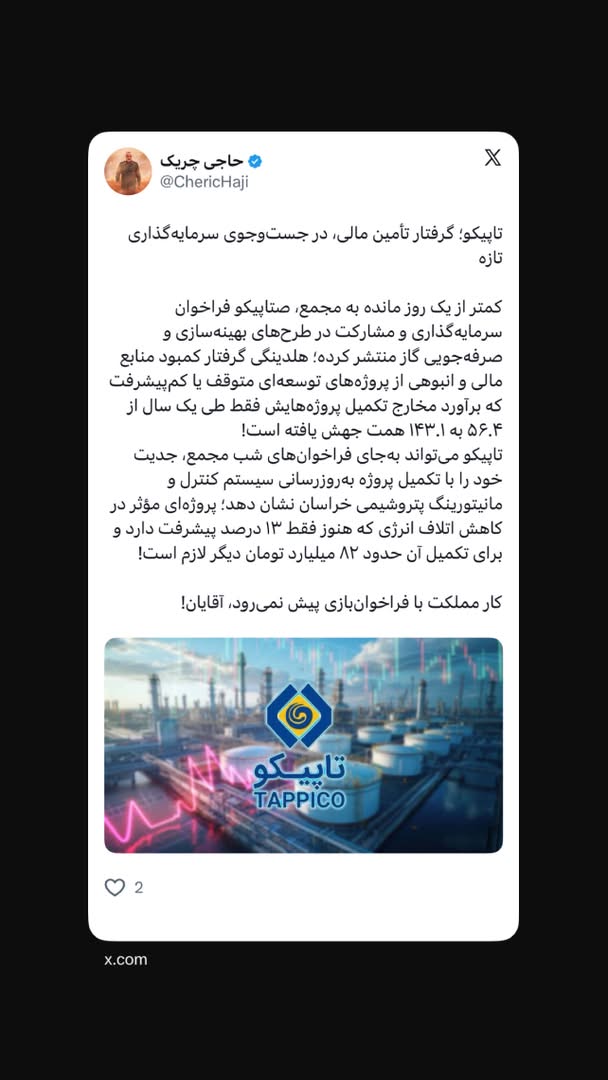 حاجی چریک
@ChericHaji

تاپیکو؛ گرفتار تأمین مالی، در جست‌وجوی سرمایه‌گذاری تازه

کمتر از یک روز مانده به مجمع، صتاپیکو فراخوان سرمایه‌گذاری و مشارکت در طرح‌های بهینه‌سازی و صرفه‌جویی گاز منتشر کرده؛ هلدینگی گرفتار کمبود منابع مالی و انبوهی از پروژه‌های توسعه‌ای متوقف یا کم‌پیشرفت که برآورد مخارج تکمیل پروژه‌هایش فقط طی یک سال از ۵۶.۴ به ۱۴۳.۱ همت جهش یافته است!
تاپیکو می‌تواند به‌جای فراخوان‌های شب مجمع، جدیت خود را با تکمیل پروژه به‌روزرسانی سیستم کنترل و مانیتورینگ پتروشیمی خراسان نشان دهد؛ پروژه‌ای مؤثر در کاهش اتلاف انرژی که هنوز فقط ۱۳ درصد پیشرفت دارد و برای تکمیل آن حدود ۸۲ میلیارد تومان دیگر لازم است!

کار مملکت با فراخوان‌بازی پیش نمی‌رود، آقایان!

تاپیکو
TAPPICO

2

x.com